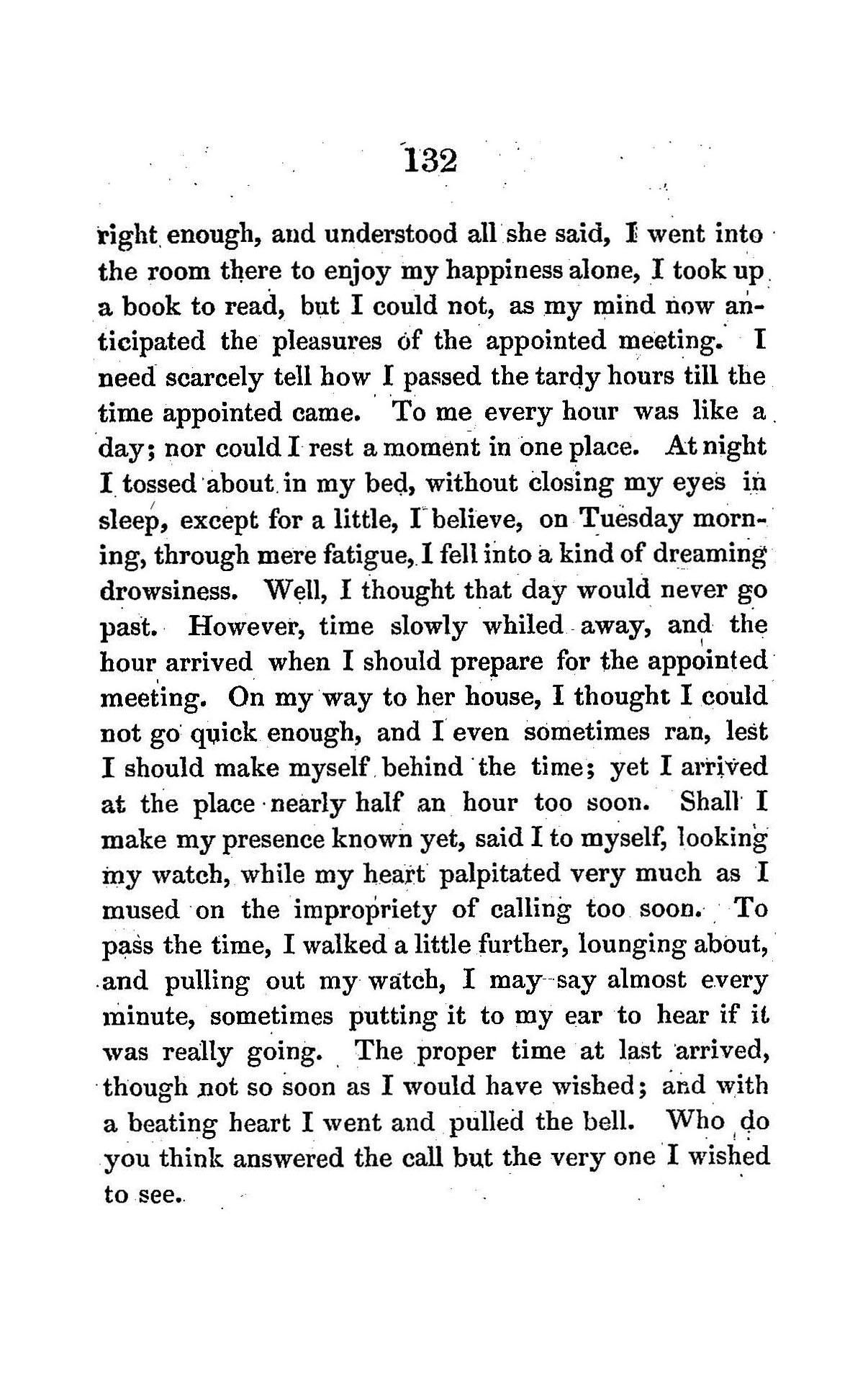 132

right enough, and understood all she said, I went into the room there to enjoy my happiness alone, I took up a book to read, but I could not, as my mind now anticipated the pleasures of the appointed meeting. I need scarcely tell how I passed the tardy hours till the time appointed came. To me every hour was like a day; nor could I rest a moment in one place. At night I tossed about in my bed, without closing my eyes in sleep, except for a little, I believe, on Tuesday morning, through mere fatigue, I fell into a kind of dreaming drowsiness. Well, I thought that day would never go past. However, time slowly whiled away, and the hour arrived when I should prepare for the appointed meeting. On my way to her house, I thought I could not go quick enough, and I even sometimes ran, lest I should make myself behind the time; yet I arrived at the place nearly half an hour too soon. Shall I make my presence known yet, said I to myself, looking my watch, while my heart palpitated very much as I mused on the impropriety of calling too soon. To pass the time, I walked a little further, lounging about, and pulling out my watch, I may say almost every minute, sometimes putting it to my ear to hear if it was really going. The proper time at last arrived, though not so soon as I would have wished; and with a beating heart I went and pulled the bell. Who do you think answered the call but the very one I wished to see.